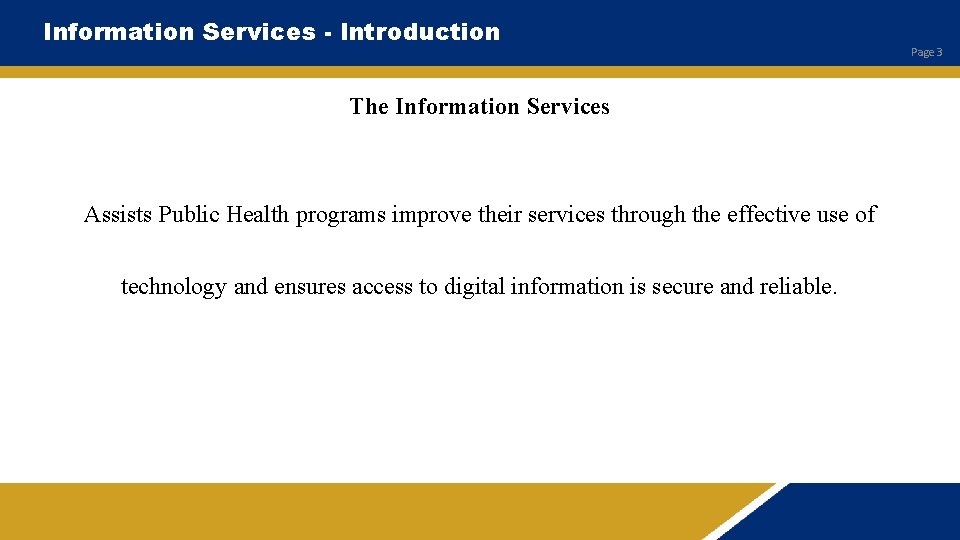 Information Services - Introduction

Page 3

The Information Services

Assists Public Health programs improve their services through the effective use of technology and ensures access to digital information is secure and reliable.